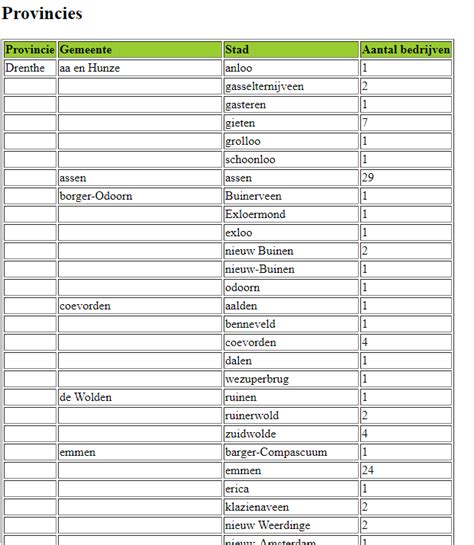 Provincies

| Provincie | Gemeente | Stad | Aantal bedrijven |
|---|---|---|---|
| Drenthe | aa en Hunze | anloo | 1 |
| | | gasselternijveen | 2 |
| | | gasteren | 1 |
| | | gieten | 7 |
| | | grolloo | 1 |
| | | schoonloo | 1 |
| | assen | assen | 29 |
| | borger-Odoorn | Buinerveen | 1 |
| | | Exloermond | 1 |
| | | exloo | 1 |
| | | nieuw Buinen | 2 |
| | | nieuw-Buinen | 1 |
| | | odoorn | 1 |
| | coevorden | aalden | 1 |
| | | benneveld | 1 |
| | | coevorden | 4 |
| | | dalen | 1 |
| | | wezuperbrug | 1 |
| | de Wolden | ruinen | 1 |
| | | ruinerwold | 2 |
| | | zuidwolde | 4 |
| | emmen | barger-Compascuum | 1 |
| | | emmen | 24 |
| | | erica | 1 |
| | | klazienaveen | 2 |
| | | nieuw Weerdinge | 2 |
| | | nieuw Amsterdam | 1 |